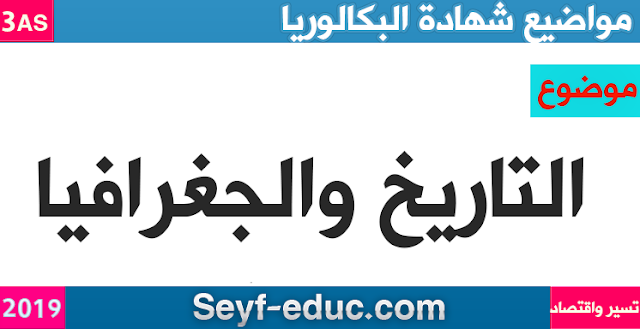 مواضيع شهادة البكالوريا
3AS

موضوع

التاريخ والجغرافيا

تسير واقتصاد
Seyf-educ.com
2019